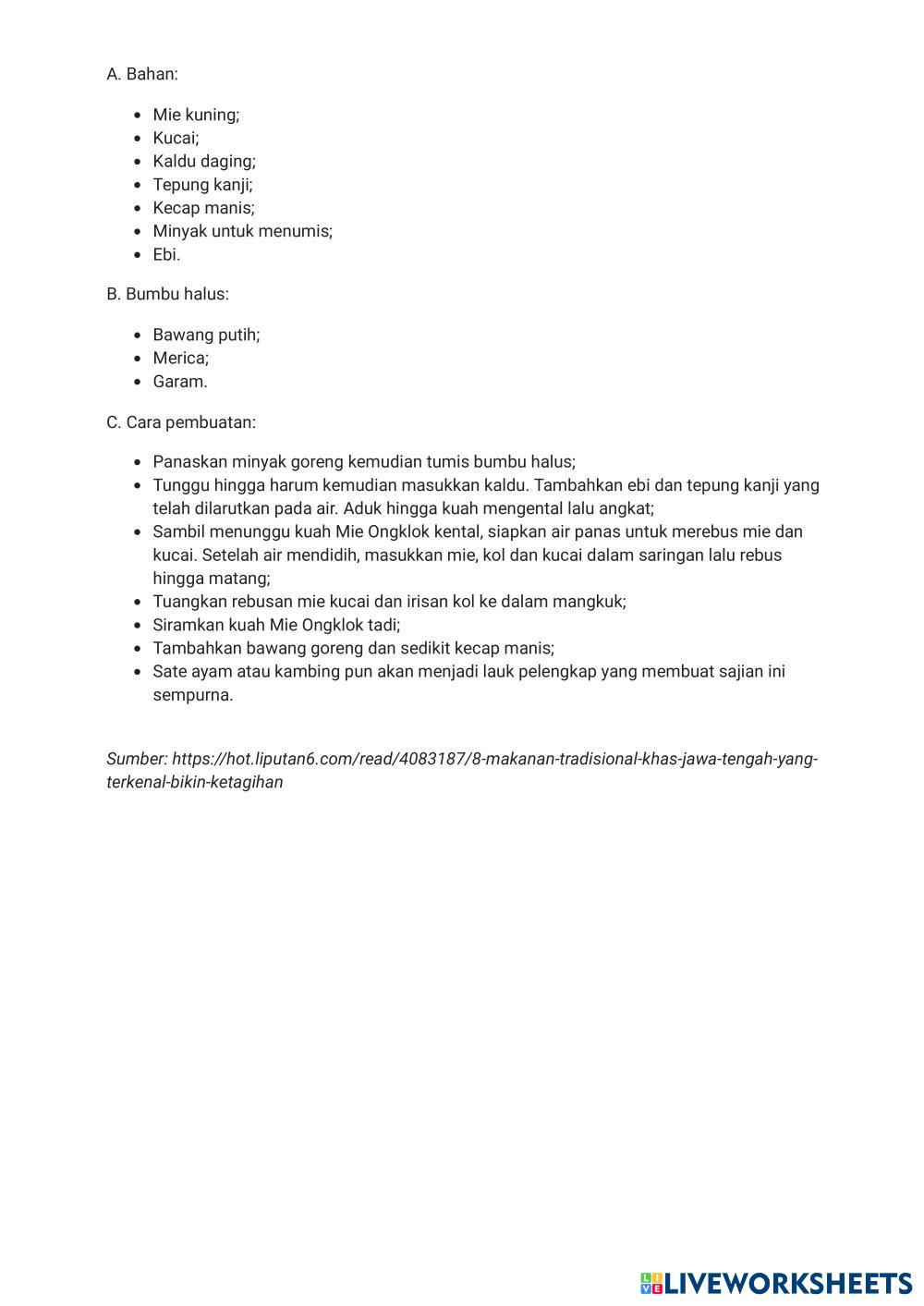 A. Bahan:

- Mie kuning;
- Kucai;
- Kaldu daging;
- Tepung kanji;
- Kecap manis;
- Minyak untuk menumis;
- Ebi.

B. Bumbu halus:

- Bawang putih;
- Merica;
- Garam.

C. Cara pembuatan:

- Panaskan minyak goreng kemudian tumis bumbu halus;
- Tunggu hingga harum kemudian masukkan kaldu. Tambahkan ebi dan tepung kanji yang telah dilarutkan pada air. Aduk hingga kuah mengental lalu angkat;
- Sambil menunggu kuah Mie Ongklok kental, siapkan air panas untuk merebus mie dan kucai. Setelah air mendidih, masukkan mie, kol dan kucai dalam saringan lalu rebus hingga matang;
- Tuangkan rebusan mie kucai dan irisan kol ke dalam mangkuk;
- Siramkan kuah Mie Ongklok tadi;
- Tambahkan bawang goreng dan sedikit kecap manis;
- Sate ayam atau kambing pun akan menjadi lauk pelengkap yang membuat sajian ini sempurna.

Sumber: https://hot.liputan6.com/read/4083187/8-makanan-tradisional-khas-jawa-tengah-yang-terkenal-bikin-ketagihan

LIVEWORKSHEETS